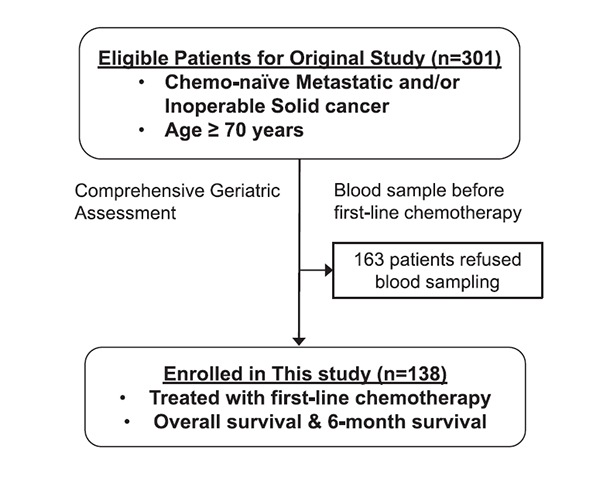 Eligible Patients for Original Study (n=301)
• Chemo-naïve Metastatic and/or Inoperable Solid cancer
• Age ≥ 70 years

Comprehensive Geriatric Assessment

Blood sample before first-line chemotherapy

163 patients refused blood sampling

Enrolled in This study (n=138)
• Treated with first-line chemotherapy
• Overall survival & 6-month survival